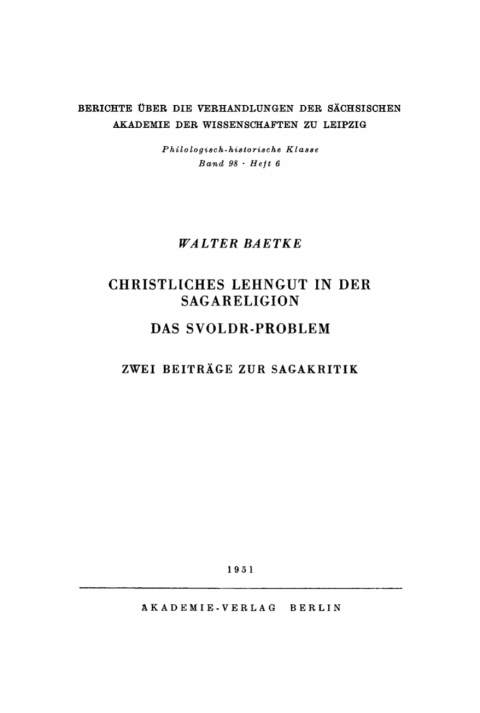 BERICHTE ÜBER DIE VERHANDLUNGEN DER SÄCHSISCHEN AKADEMIE DER WISSENSCHAFTEN ZU LEIPZIG

Philologisch-historische Klasse
Band 98 · Heft 6

WALTER BAETKE

CHRISTLICHES LEHNGUT IN DER SAGARELIGION

DAS SVOLDR-PROBLEM

ZWEI BEITRÄGE ZUR SAGAKRITIK

1951

AKADEMIE-VERLAG BERLIN